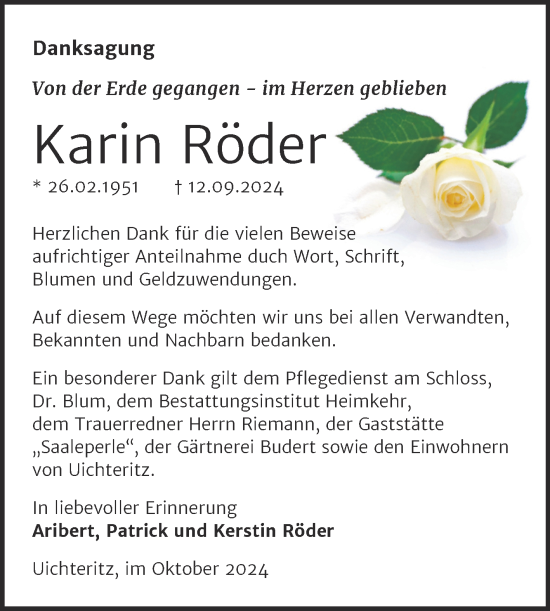 Danksagung

Von der Erde gegangen – im Herzen geblieben

Karin Röder

* 26.02.1951 † 12.09.2024

Herzlichen Dank für die vielen Beweise aufrichtiger Anteilnahme duch Wort, Schrift, Blumen und Geldzuwendungen.

Auf diesem Wege möchten wir uns bei allen Verwandten, Bekannten und Nachbarn bedanken.

Ein besonderer Dank gilt dem Pflegedienst am Schloss, Dr. Blum, dem Bestattungsinstitut Heimkehr, dem Trauerredner Herrn Riemann, der Gaststätte „Saaleperle“, der Gärtnerei Budert sowie den Einwohnern von Uichteritz.

In liebevoller Erinnerung
Aribert, Patrick und Kerstin Röder

Uichteritz, im Oktober 2024